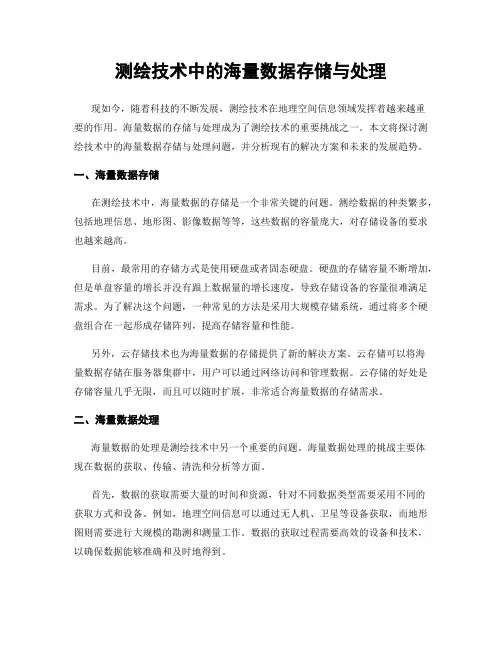 测绘技术中的海量数据存储与处理

现如今，随着科技的不断发展，测绘技术在地理空间信息领域发挥着越来越重要的作用。海量数据的存储与处理成为了测绘技术的重要挑战之一。本文将探讨测绘技术中的海量数据存储与处理问题，并分析现有的解决方案和未来的发展趋势。

一、海量数据存储

在测绘技术中，海量数据的存储是一个非常关键的问题。测绘数据的种类繁多，包括地理信息、地形图、影像数据等等，这些数据的容量庞大，对存储设备的要求也越来越高。

目前，最常用的存储方式是使用硬盘或者固态硬盘。硬盘的存储容量不断增加，但是单盘容量的增长并没有跟上数据量的增长速度，导致存储设备的容量很难满足需求。为了解决这个问题，一种常见的方法是采用大规模存储系统，通过将多个硬盘组合在一起形成存储阵列，提高存储容量和性能。

另外，云存储技术也为海量数据的存储提供了新的解决方案。云存储可以将海量数据存储在服务器集群中，用户可以通过网络访问和管理数据。云存储的好处是存储容量几乎无限，而且可以随时扩展，非常适合海量数据的存储需求。

二、海量数据处理

海量数据的处理是测绘技术中另一个重要的问题。海量数据处理的挑战主要体现在数据的获取、传输、清洗和分析等方面。

首先，数据的获取需要大量的时间和资源，针对不同数据类型需要采用不同的获取方式和设备。例如，地理空间信息可以通过无人机、卫星等设备获取，而地形图则需要进行大规模的勘测和测量工作。数据的获取过程需要高效的设备和技术，以确保数据能够准确和及时地得到。